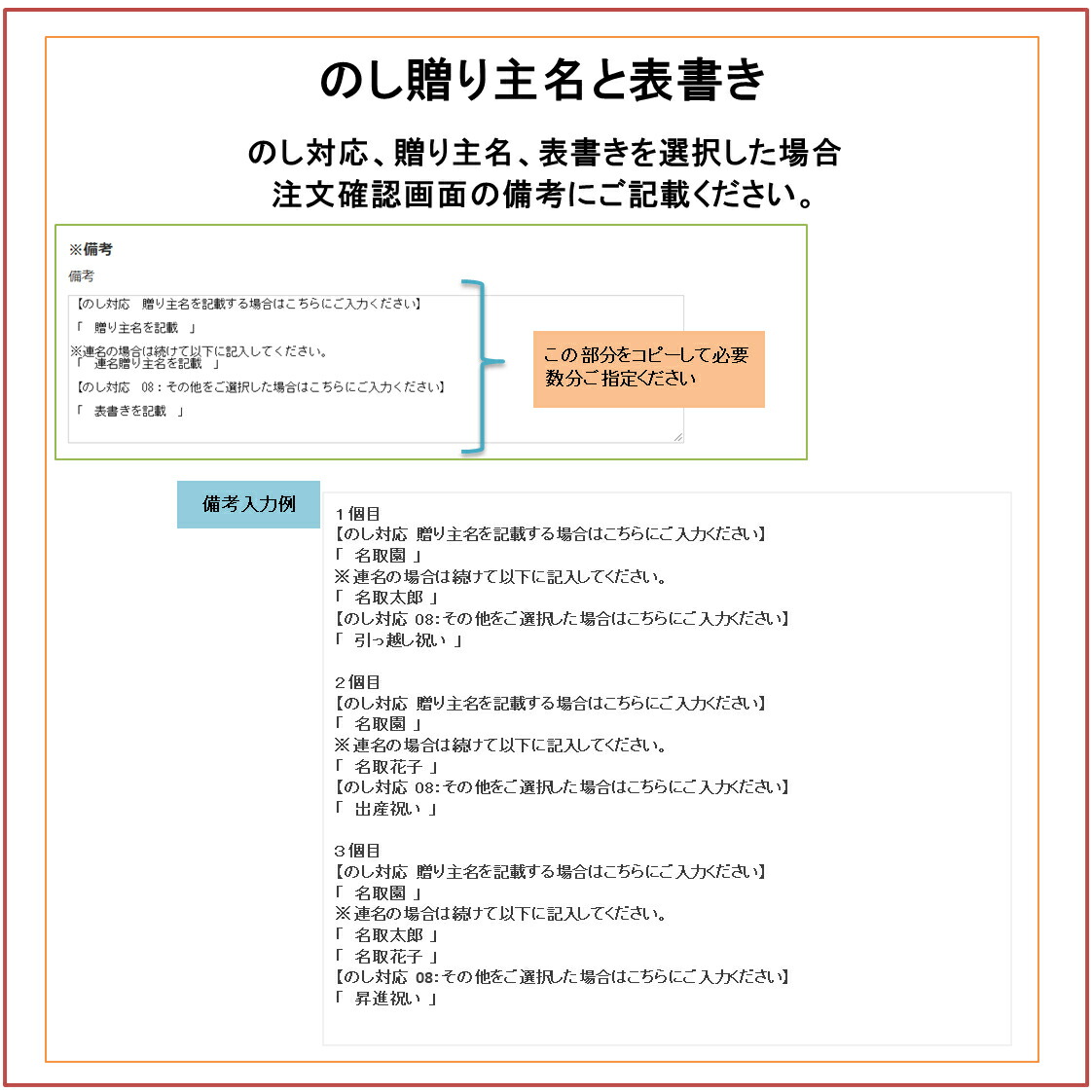 のし贈り主名と表書き

のし対応、贈り主名、表書きを選択した場合
注文確認画面の備考にご記載ください。

※備考

備考

【のし対応　贈り主名を記載する場合はこちらにご入力ください】
「　贈り主名を記載　」
※連名の場合は続けて以下に記入してください。
「　連名贈り主名を記載　」
【のし対応　08：その他をご選択した場合はこちらにご入力ください】
「　表書きを記載　」

この部分をコピーして必要数分ご指定ください

備考入力例

１個目
【のし対応 贈り主名を記載する場合はこちらにご入力ください】
「 名取園 」
※連名の場合は続けて以下に記入してください。
「 名取太郎 」
【のし対応 08：その他をご選択した場合はこちらにご入力ください】
「 引っ越し祝い 」

２個目
【のし対応 贈り主名を記載する場合はこちらにご入力ください】
「 名取園 」
※連名の場合は続けて以下に記入してください。
「 名取花子 」
【のし対応 08：その他をご選択した場合はこちらにご入力ください】
「 出産祝い 」

３個目
【のし対応 贈り主名を記載する場合はこちらにご入力ください】
「 名取園 」
※連名の場合は続けて以下に記入してください。
「 名取太郎 」
「 名取花子 」
【のし対応 08：その他をご選択した場合はこちらにご入力ください】
「 昇進祝い 」